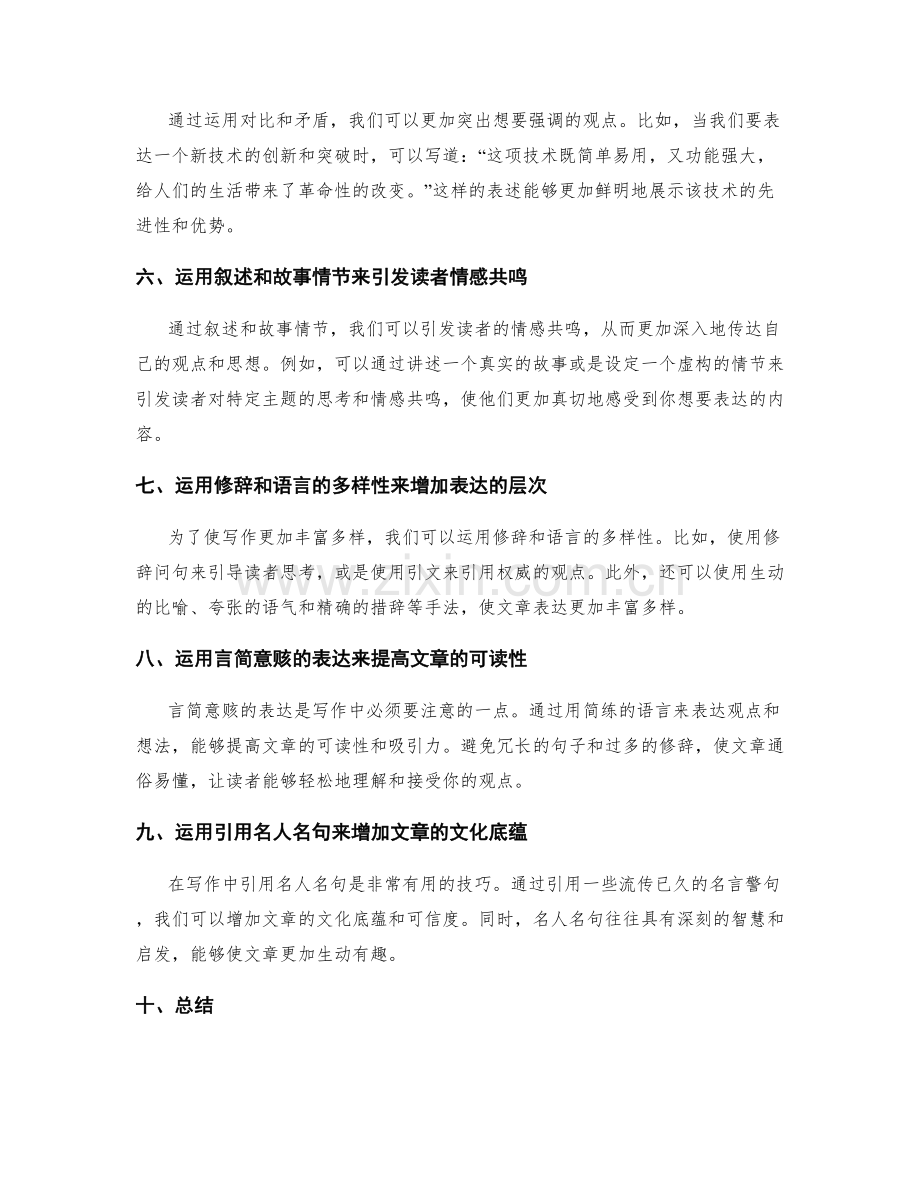 通过运用对比和矛盾，我们可以更加突出想要强调的观点。比如，当我们要表达一个新技术的创新和突破时，可以写道：“这项技术既简单易用，又功能强大，给人们的生活带来了革命性的改变。”这样的表述能够更加鲜明地展示该技术的先进性和优势。

六、运用叙述和故事情节来引发读者情感共鸣

通过叙述和故事情节，我们可以引发读者的情感共鸣，从而更加深入地传达自己的观点和思想。例如，可以通过讲述一个真实的故事或是设定一个虚构的情节来引发读者对特定主题的思考和情感共鸣，使他们更加真切地感受到你想要表达的内容。

七、运用修辞和语言的多样性来增加表达的层次

为了使写作更加丰富多样，我们可以运用修辞和语言的多样性。比如，使用修辞问句来引导读者思考，或是使用引文来引用权威的观点。此外，还可以使用生动的比喻、夸张的语气和精确的措辞等手法，使文章表达更加丰富多样。

八、运用言简意赅的表达来提高文章的可读性

言简意赅的表达是写作中必须要注意的一点。通过用简练的语言来表达观点和想法，能够提高文章的可读性和吸引力。避免冗长的句子和过多的修辞，使文章通俗易懂，让读者能够轻松地理解和接受你的观点。

九、运用引用名人名句来增加文章的文化底蕴

在写作中引用名人名句是非常有用的技巧。通过引用一些流传已久的名言警句，我们可以增加文章的文化底蕴和可信度。同时，名人名句往往具有深刻的智慧和启发，能够使文章更加生动有趣。

十、总结

www.zixin.com.cn